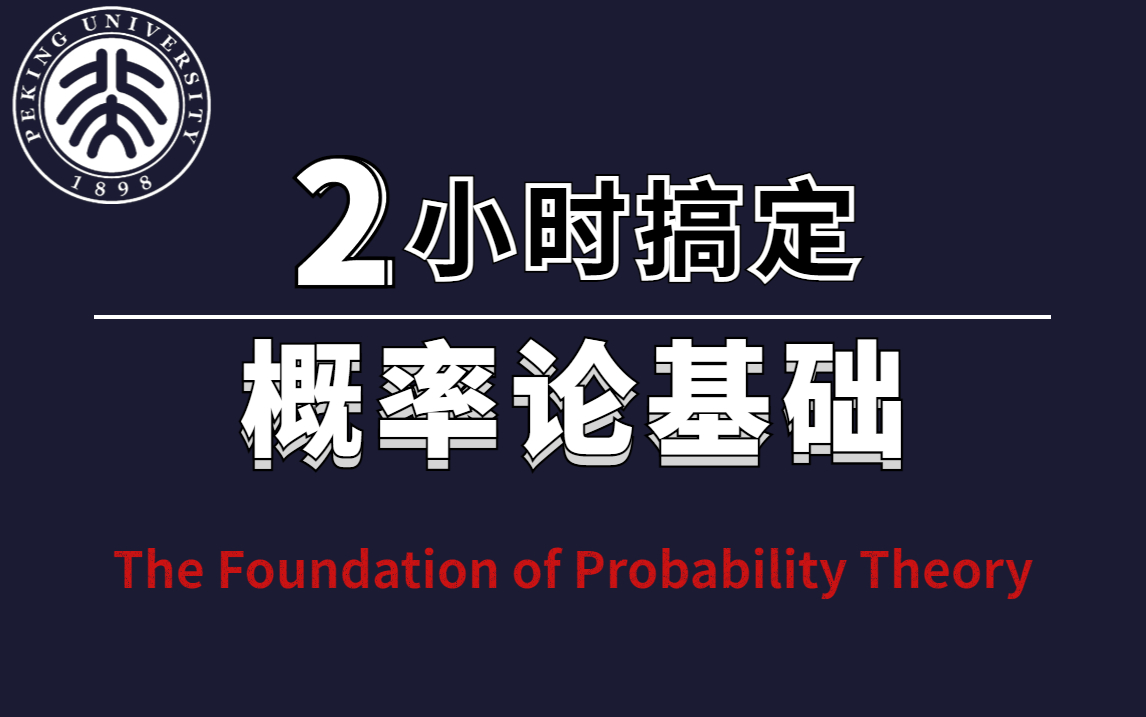 PEKING UNIVERSITY
1898

2小时搞定

概率论基础

The Foundation of Probability Theory